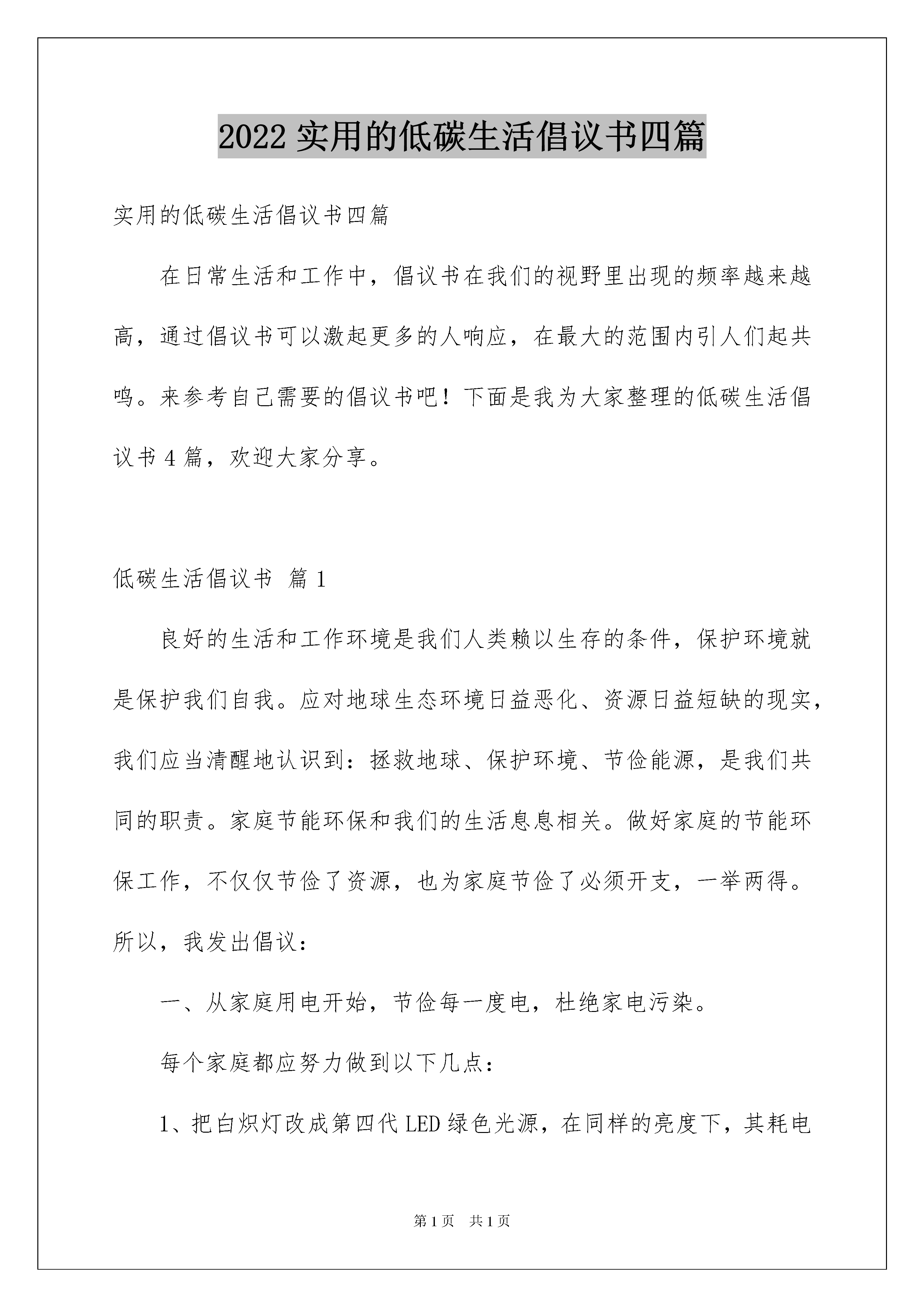 2022 实用的低碳生活倡议书四篇

实用的低碳生活倡议书四篇

在日常生活和工作中，倡议书在我们的视野里出现的频率越来越高，通过倡议书可以激起更多的人响应，在最大的范围内引人们起共鸣。来参考自己需要的倡议书吧！下面是我为大家整理的低碳生活倡议书 4 篇，欢迎大家分享。

低碳生活倡议书 篇 1

良好的生活和工作环境是我们人类赖以生存的条件，保护环境就是保护我们自我。应对地球生态环境日益恶化、资源日益短缺的现实，我们应当清醒地认识到：拯救地球、保护环境、节俭能源，是我们共同的职责。家庭节能环保和我们的生活息息相关。做好家庭的节能环保工作，不仅仅节俭了资源，也为家庭节俭了必须开支，一举两得。所以，我发出倡议：

一、从家庭用电开始，节俭每一度电，杜绝家电污染。

每个家庭都应努力做到以下几点：

1、把白炽灯改成第四代 LED 绿色光源，在同样的亮度下，其耗电

第 1 页 共 1 页